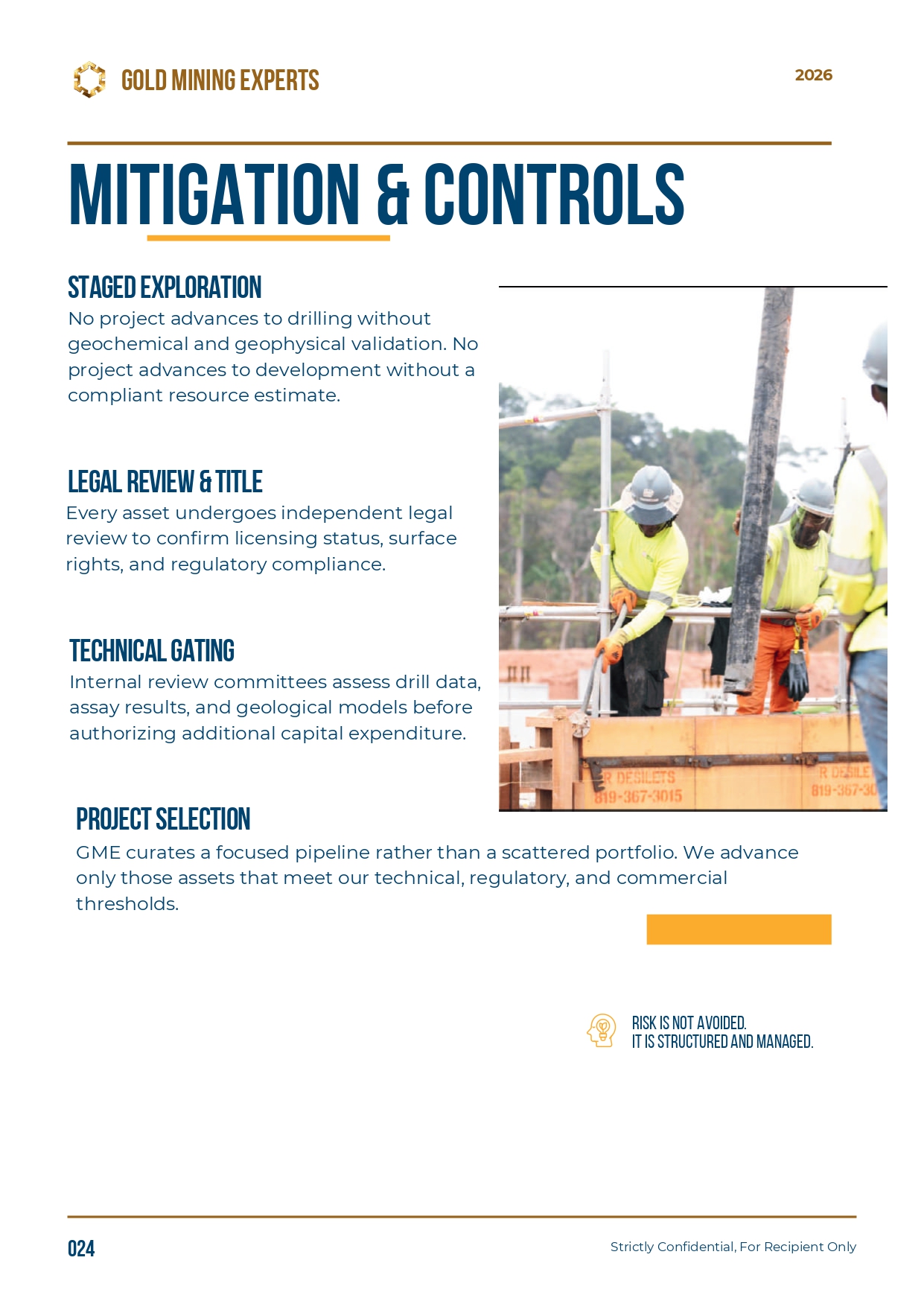 GOLD MINING EXPERTS

2026

MITIGATION & CONTROLS

STAGED EXPLORATION

No project advances to drilling without geochemical and geophysical validation. No project advances to development without a compliant resource estimate.

LEGAL REVIEW & TITLE

Every asset undergoes independent legal review to confirm licensing status, surface rights, and regulatory compliance.

TECHNICAL GATING

Internal review committees assess drill data, assay results, and geological models before authorizing additional capital expenditure.

PROJECT SELECTION

GME curates a focused pipeline rather than a scattered portfolio. We advance only those assets that meet our technical, regulatory, and commercial thresholds.

RISK IS NOT AVOIDED.
IT IS STRUCTURED AND MANAGED.

024

Strictly Confidential, For Recipient Only